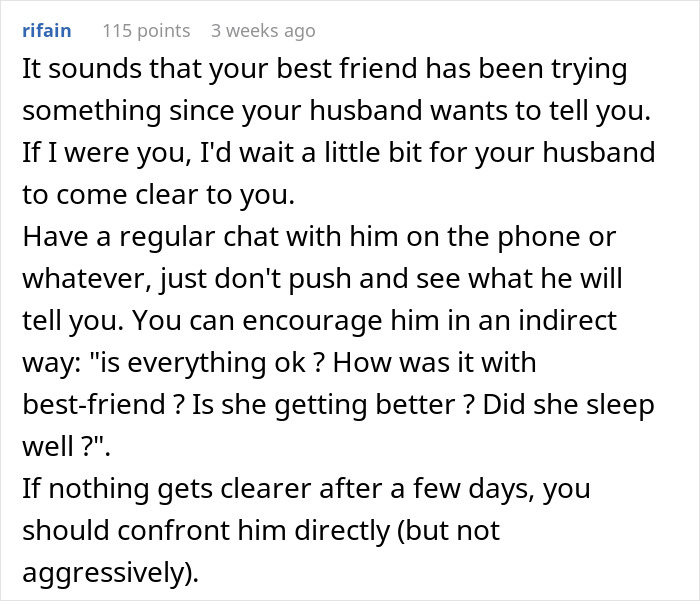 rifain 115 points 3 weeks ago

It sounds that your best friend has been trying something since your husband wants to tell you. If I were you, I'd wait a little bit for your husband to come clear to you.
Have a regular chat with him on the phone or whatever, just don't push and see what he will tell you. You can encourage him in an indirect way: "is everything ok ? How was it with best-friend ? Is she getting better ? Did she sleep well ?".
If nothing gets clearer after a few days, you should confront him directly (but not aggressively).